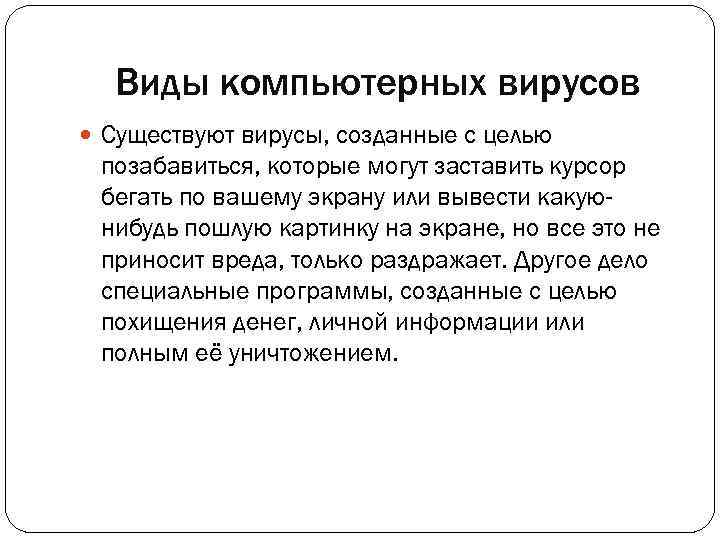 Виды компьютерных вирусов

Существуют вирусы, созданные с целью позабавиться, которые могут заставить курсор бегать по вашему экрану или вывести какую-нибудь пошлую картинку на экране, но все это не приносит вреда, только раздражает. Другое дело специальные программы, созданные с целью похищения денег, личной информации или полным её уничтожением.